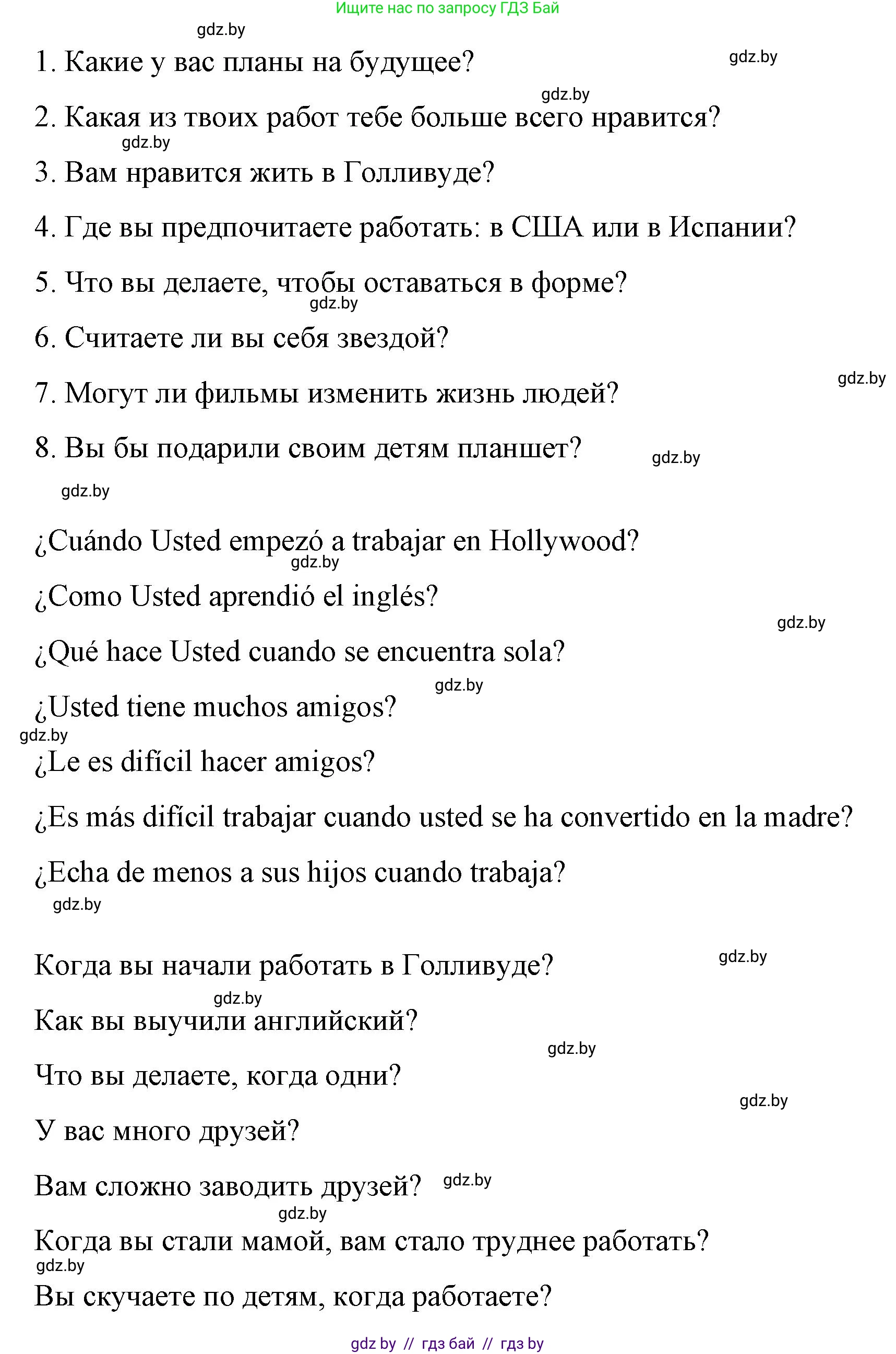 Ищите нас по запросу ГДЗ Бай

gdz.by

1. Какие у вас планы на будущее?

gdz.by

gdz.by

2. Какая из твоих работ тебе больше всего нравится?

gdz.by

3. Вам нравится жить в Голливуде?

4. Где вы предпочитаете работать: в США или в Испании?

5. Что вы делаете, чтобы оставаться в форме?

gdz.by

6. Считаете ли вы себя звездой?

gdz.by

7. Могут ли фильмы изменить жизнь людей?

8. Вы бы подарили своим детям планшет?

gdz.by

gdz.by

¿Cuándo Usted empezó a trabajar en Hollywood?

gdz.by

¿Como Usted aprendió el inglés?

gdz.by

¿Qué hace Usted cuando se encuentra sola?

gdz.by

¿Usted tiene muchos amigos?

gdz.by

¿Le es difícil hacer amigos?

¿Es más difícil trabajar cuando usted se ha convertido en la madre?

¿Echa de menos a sus hijos cuando trabaja?

gdz.by

Когда вы начали работать в Голливуде?

gdz.by

gdz.by

Как вы выучили английский?

gdz.by

Что вы делаете, когда одни?

gdz.by

У вас много друзей?

Вам сложно заводить друзей?

gdz.by

gdz.by

Когда вы стали мамой, вам стало труднее работать?

gdz.by

Вы скучаете по детям, когда работаете?

gdz by // гдз бай // гдз by